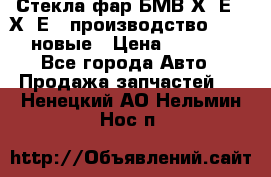 Стекла фар БМВ Х  Е  Х  Е   производство   новые   Цена

Все города Авто Продажа запчастей

Ненецкий АО Нельмин Нос п

http://Объявлений.сайт